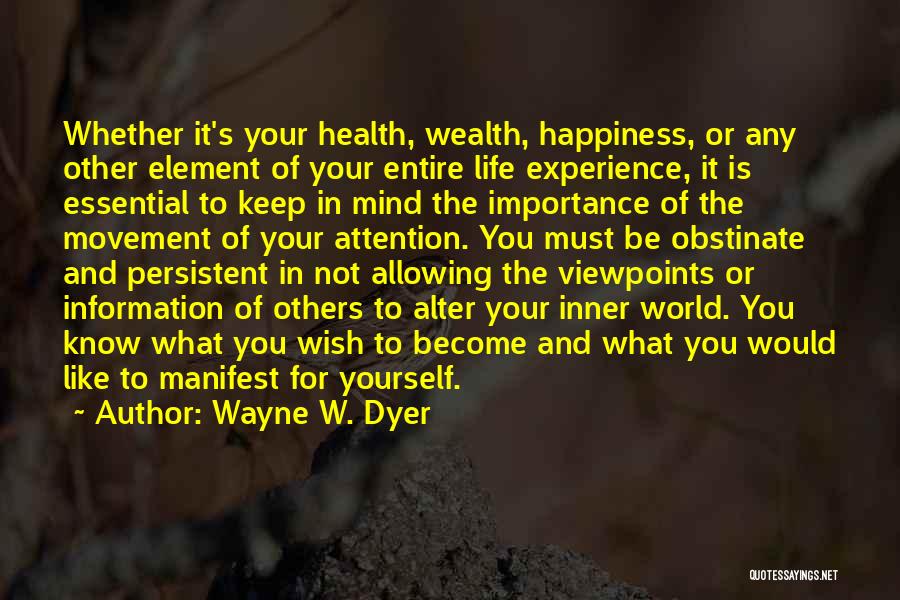 Whether it's your health, wealth, happiness, or any other element of your entire life experience, it is essential to keep in mind the importance of the movement of your attention. You must be obstinate and persistent in not allowing the viewpoints or information of others to alter your inner world. You know what you wish to become and what you would like to manifest for yourself.

~ Author: Wayne W. Dyer

QUOTESSAYINGS.NET